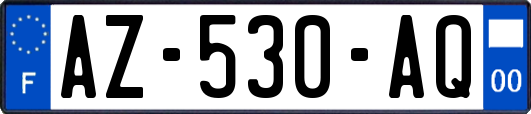 F
AZ-530-AQ
00